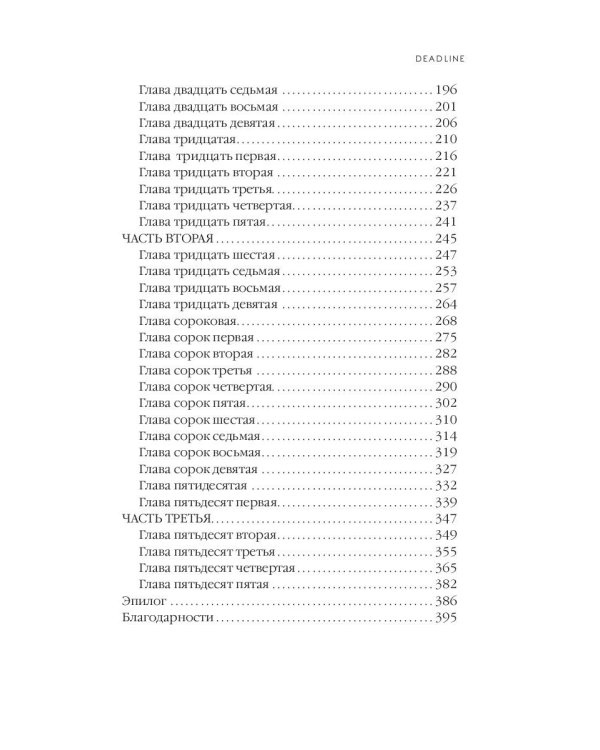 DEADLINE

Глава двадцать седьмая 196
Глава двадцать восьмая 201
Глава двадцать девятая 206
Глава тридцатая 210
Глава тридцать первая 216
Глава тридцать вторая 221
Глава тридцать третья 226
Глава тридцать четвертая 237
Глава тридцать пятая 241
ЧАСТЬ ВТОРАЯ 245
Глава тридцать шестая 247
Глава тридцать седьмая 253
Глава тридцать восьмая 257
Глава тридцать девятая 264
Глава сороковая 268
Глава сорок первая 275
Глава сорок вторая 282
Глава сорок третья 288
Глава сорок четвертая 290
Глава сорок пятая 302
Глава сорок шестая 310
Глава сорок седьмая 314
Глава сорок восьмая 319
Глава сорок девятая 327
Глава пятидесятая 332
Глава пятьдесят первая 339
ЧАСТЬ ТРЕТЬЯ 347
Глава пятьдесят вторая 349
Глава пятьдесят третья 355
Глава пятьдесят четвертая 365
Глава пятьдесят пятая 382
Эпилог 386
Благодарности 395